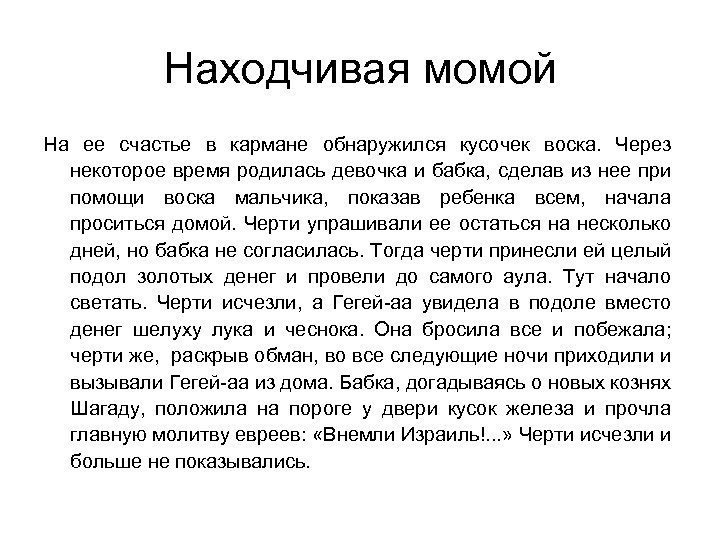 Находчивая момой

На ее счастье в кармане обнаружился кусочек воска. Через некоторое время родилась девочка и бабка, сделав из нее при помощи воска мальчика, показав ребенка всем, начала проситься домой. Черти упрашивали ее остаться на несколько дней, но бабка не согласилась. Тогда черти принесли ей целый подол золотых денег и провели до самого аула. Тут начало светать. Черти исчезли, а Гегей-аа увидела в подоле вместо денег шелуху лука и чеснока. Она бросила все и побежала; черти же, раскрыв обман, во все следующие ночи приходили и вызывали Гегей-аа из дома. Бабка, догадываясь о новых кознях Шагаду, положила на пороге у двери кусок железа и прочла главную молитву евреев: «Внемли Израиль!...» Черти исчезли и больше не показывались.